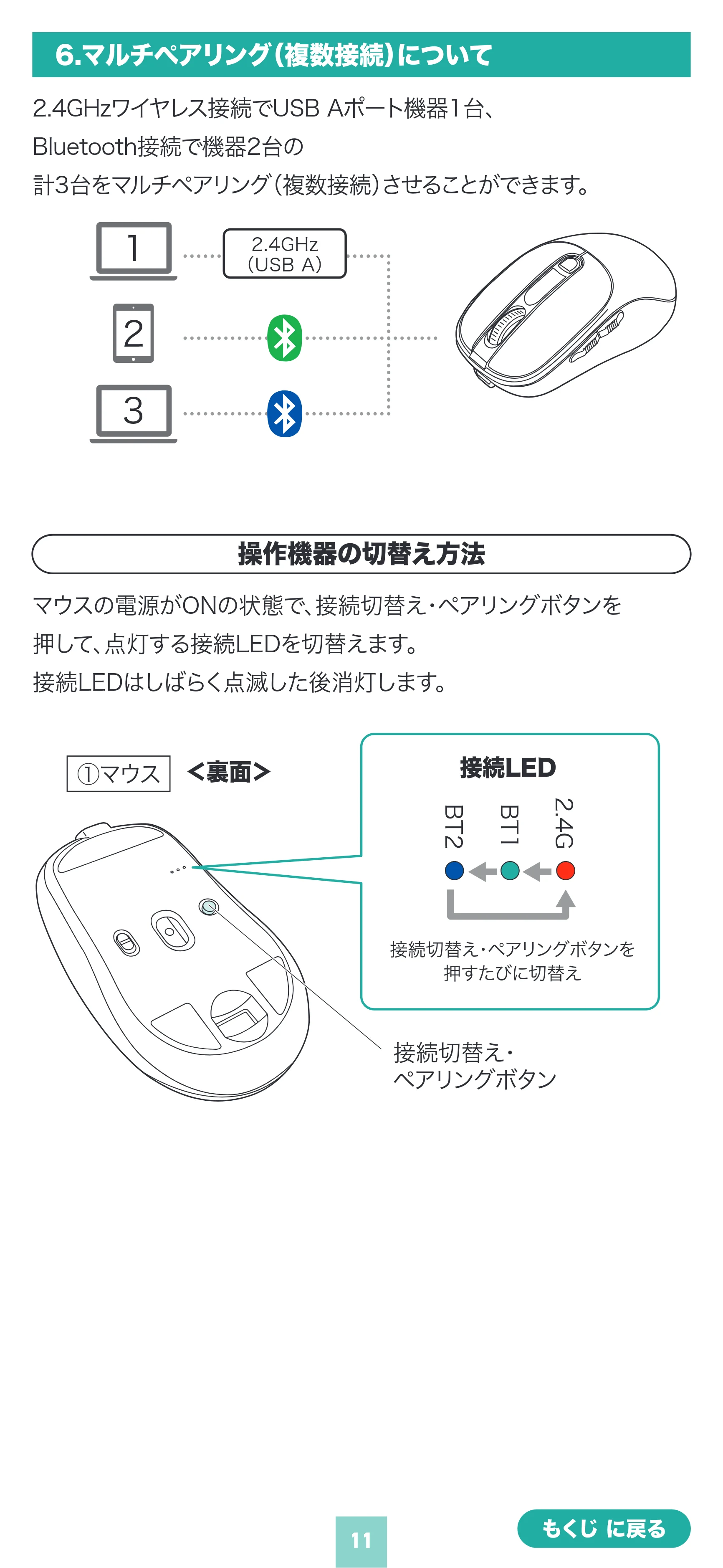 6.マルチペアリング(複数接続)について

2.4GHzワイヤレス接続でUSB Aポート機器1台、
Bluetooth接続で機器2台の
計3台をマルチペアリング(複数接続)させることができます。

1

2.4GHz
(USB A)

2

3

操作機器の切替え方法

マウスの電源がONの状態で、接続切替え・ペアリングボタンを押して、点灯する接続LEDを切替えます。
接続LEDはしばらく点滅した後消灯します。

①マウス <裏面>

接続LED

BT2

BT1

2.4G

接続切替え・ペアリングボタンを
押すたびに切替え

接続切替え・
ペアリングボタン

11

もくじ に戻る